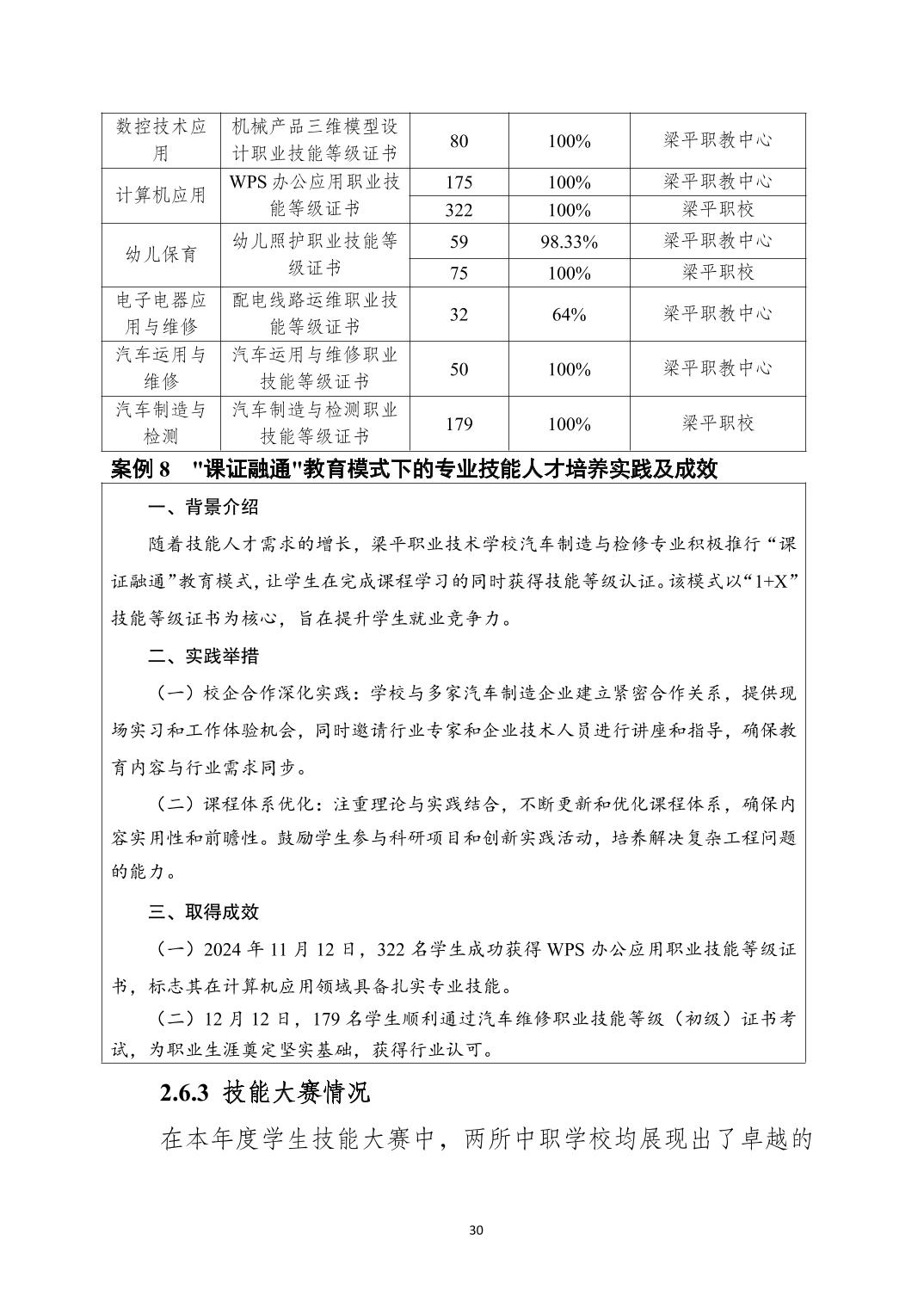 | 数控技术应用 | 机械产品三维模型设计职业技能等级证书 | 80 | 100% | 梁平职教中心 |
|---|---|---|---|---|
| 计算机应用 | WPS 办公应用职业技能等级证书 | 175 | 100% | 梁平职教中心 |
| | | 322 | 100% | 梁平职校 |
| 幼儿保育 | 幼儿照护职业技能等级证书 | 59 | 98.33% | 梁平职教中心 |
| | | 75 | 100% | 梁平职校 |
| 电子电器应用与维修 | 配电线路运维职业技能等级证书 | 32 | 64% | 梁平职教中心 |
| 汽车运用与维修 | 汽车运用与维修职业技能等级证书 | 50 | 100% | 梁平职教中心 |
| 汽车制造与检测 | 汽车制造与检测职业技能等级证书 | 179 | 100% | 梁平职校 |

案例 8 "课证融通"教育模式下的专业技能人才培养实践及成效

一、背景介绍

随着技能人才需求的增长，梁平职业技术学校汽车制造与检修专业积极推行“课证融通”教育模式，让学生在完成课程学习的同时获得技能等级认证。该模式以“1+X”技能等级证书为核心，旨在提升学生就业竞争力。

二、实践举措

（一）校企合作深化实践：学校与多家汽车制造企业建立紧密合作关系，提供现场实习和工作体验机会，同时邀请行业专家和企业技术人员进行讲座和指导，确保教育内容与行业需求同步。

（二）课程体系优化：注重理论与实践结合，不断更新和优化课程体系，确保内容实用性和前瞻性。鼓励学生参与科研项目和创新实践活动，培养解决复杂工程问题的能力。

三、取得成效

（一）2024 年 11 月 12 日，322 名学生成功获得 WPS 办公应用职业技能等级证书，标志其在计算机应用领域具备扎实专业技能。

（二）12 月 12 日，179 名学生顺利通过汽车维修职业技能等级（初级）证书考试，为职业生涯奠定坚实基础，获得行业认可。

2.6.3 技能大赛情况

在本年度学生技能大赛中，两所中职学校均展现出了卓越的

30